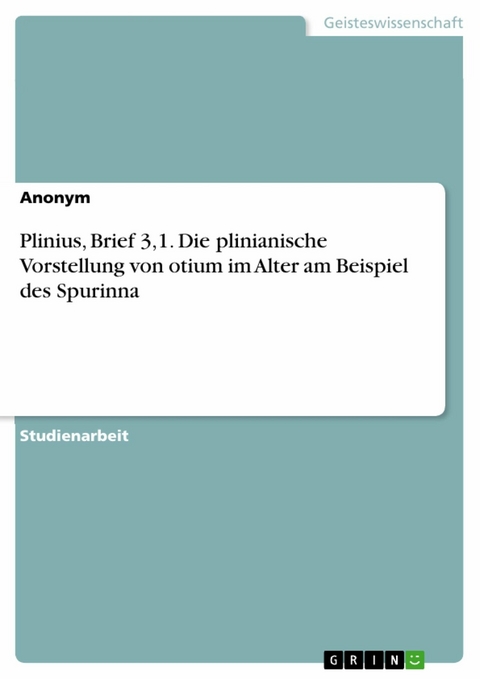 Geisteswissenschaft

Anonym

Plinius, Brief 3,1. Die plinianische Vorstellung von otium im Alter am Beispiel des Spurinna

Studienarbeit

GRIN